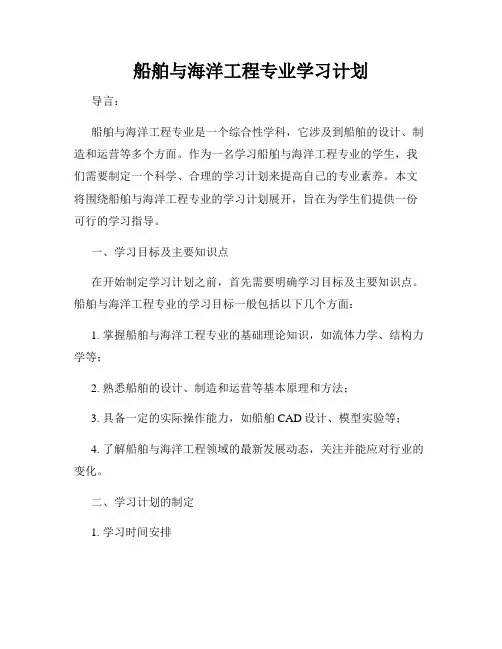 船舶与海洋工程专业学习计划

导言：

船舶与海洋工程专业是一个综合性学科，它涉及到船舶的设计、制造和运营等多个方面。作为一名学习船舶与海洋工程专业的学生，我们需要制定一个科学、合理的学习计划来提高自己的专业素养。本文将围绕船舶与海洋工程专业的学习计划展开，旨在为学生们提供一份可行的学习指导。

一、学习目标及主要知识点

在开始制定学习计划之前，首先需要明确学习目标及主要知识点。船舶与海洋工程专业的学习目标一般包括以下几个方面：

1. 掌握船舶与海洋工程专业的基础理论知识，如流体力学、结构力学等；

2. 熟悉船舶的设计、制造和运营等基本原理和方法；

3. 具备一定的实际操作能力，如船舶 CAD 设计、模型实验等；

4. 了解船舶与海洋工程领域的最新发展动态，关注并能应对行业的变化。

二、学习计划的制定

1. 学习时间安排